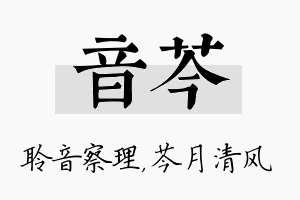 音芩

聆音察理，芩月清风